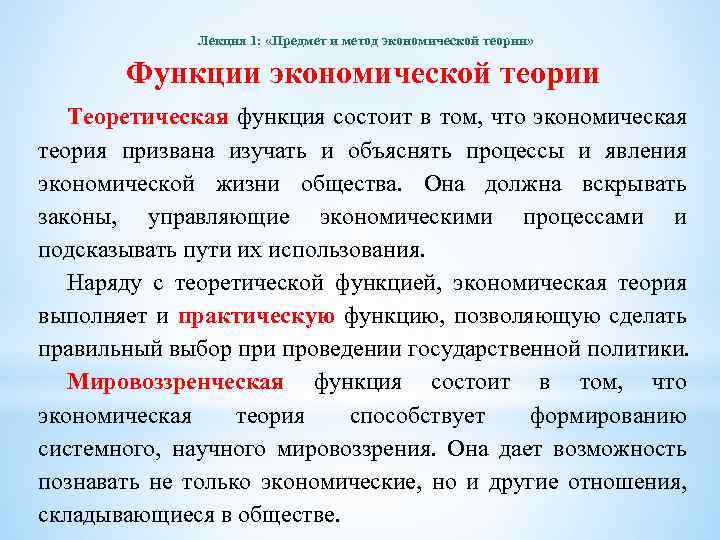 Лекция 1: «Предмет и метод экономической теории»

Функции экономической теории

Теоретическая функция состоит в том, что экономическая теория призвана изучать и объяснять процессы и явления экономической жизни общества. Она должна вскрывать законы, управляющие экономическими процессами и подсказывать пути их использования.

Наряду с теоретической функцией, экономическая теория выполняет и практическую функцию, позволяющую сделать правильный выбор при проведении государственной политики.

Мировоззренческая функция состоит в том, что экономическая теория способствует формированию системного, научного мировоззрения. Она дает возможность познавать не только экономические, но и другие отношения, складывающиеся в обществе.